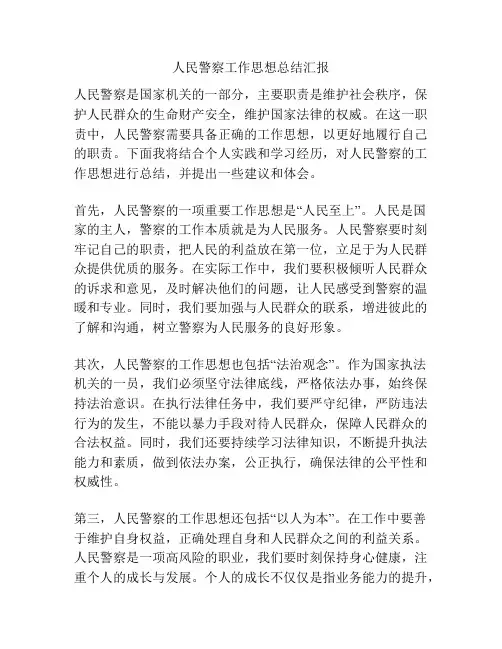 人民警察工作思想总结汇报

人民警察是国家机关的一部分，主要职责是维护社会秩序，保护人民群众的生命财产安全，维护国家法律的权威。在这一职责中，人民警察需要具备正确的工作思想，以更好地履行自己的职责。下面我将结合个人实践和学习经历，对人民警察的工作思想进行总结，并提出一些建议和体会。

首先，人民警察的一项重要工作思想是“人民至上”。人民是国家的主人，警察的工作本质就是为人民服务。人民警察要时刻牢记自己的职责，把人民的利益放在第一位，立足于为人民群众提供优质的服务。在实际工作中，我们要积极倾听人民群众的诉求和意见，及时解决他们的问题，让人民感受到警察的温暖和专业。同时，我们要加强与人民群众的联系，增进彼此的了解和沟通，树立警察为人民服务的良好形象。

其次，人民警察的工作思想也包括“法治观念”。作为国家执法机关的一员，我们必须坚守法律底线，严格依法办事，始终保持法治意识。在执行法律任务中，我们要严守纪律，严防违法行为的发生，不能以暴力手段对待人民群众，保障人民群众的合法权益。同时，我们还要持续学习法律知识，不断提升执法能力和素质，做到依法办案，公正执行，确保法律的公平性和权威性。

第三，人民警察的工作思想还包括“以人为本”。在工作中要善于维护自身权益，正确处理自身和人民群众之间的利益关系。人民警察是一项高风险的职业，我们要时刻保持身心健康，注重个人的成长与发展。个人的成长不仅仅是指业务能力的提升，